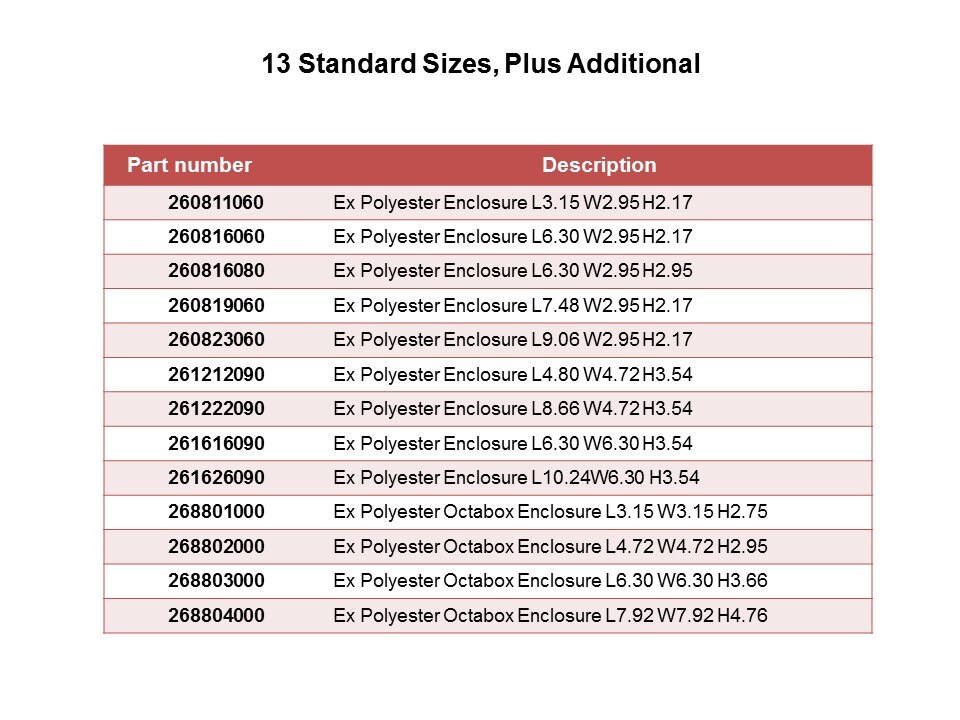 13 Standard Sizes, Plus Additional

| Part number | Description |
|---|---|
| 260811060 | Ex Polyester Enclosure L3.15 W2.95 H2.17 |
| 260816060 | Ex Polyester Enclosure L6.30 W2.95 H2.17 |
| 260816080 | Ex Polyester Enclosure L6.30 W2.95 H2.95 |
| 260819060 | Ex Polyester Enclosure L7.48 W2.95 H2.17 |
| 260823060 | Ex Polyester Enclosure L9.06 W2.95 H2.17 |
| 261212090 | Ex Polyester Enclosure L4.80 W4.72 H3.54 |
| 261222090 | Ex Polyester Enclosure L8.66 W4.72 H3.54 |
| 261616090 | Ex Polyester Enclosure L6.30 W6.30 H3.54 |
| 261626090 | Ex Polyester Enclosure L10.24W6.30 H3.54 |
| 268801000 | Ex Polyester Octabox Enclosure L3.15 W3.15 H2.75 |
| 268802000 | Ex Polyester Octabox Enclosure L4.72 W4.72 H2.95 |
| 268803000 | Ex Polyester Octabox Enclosure L6.30 W6.30 H3.66 |
| 268804000 | Ex Polyester Octabox Enclosure L7.92 W7.92 H4.76 |